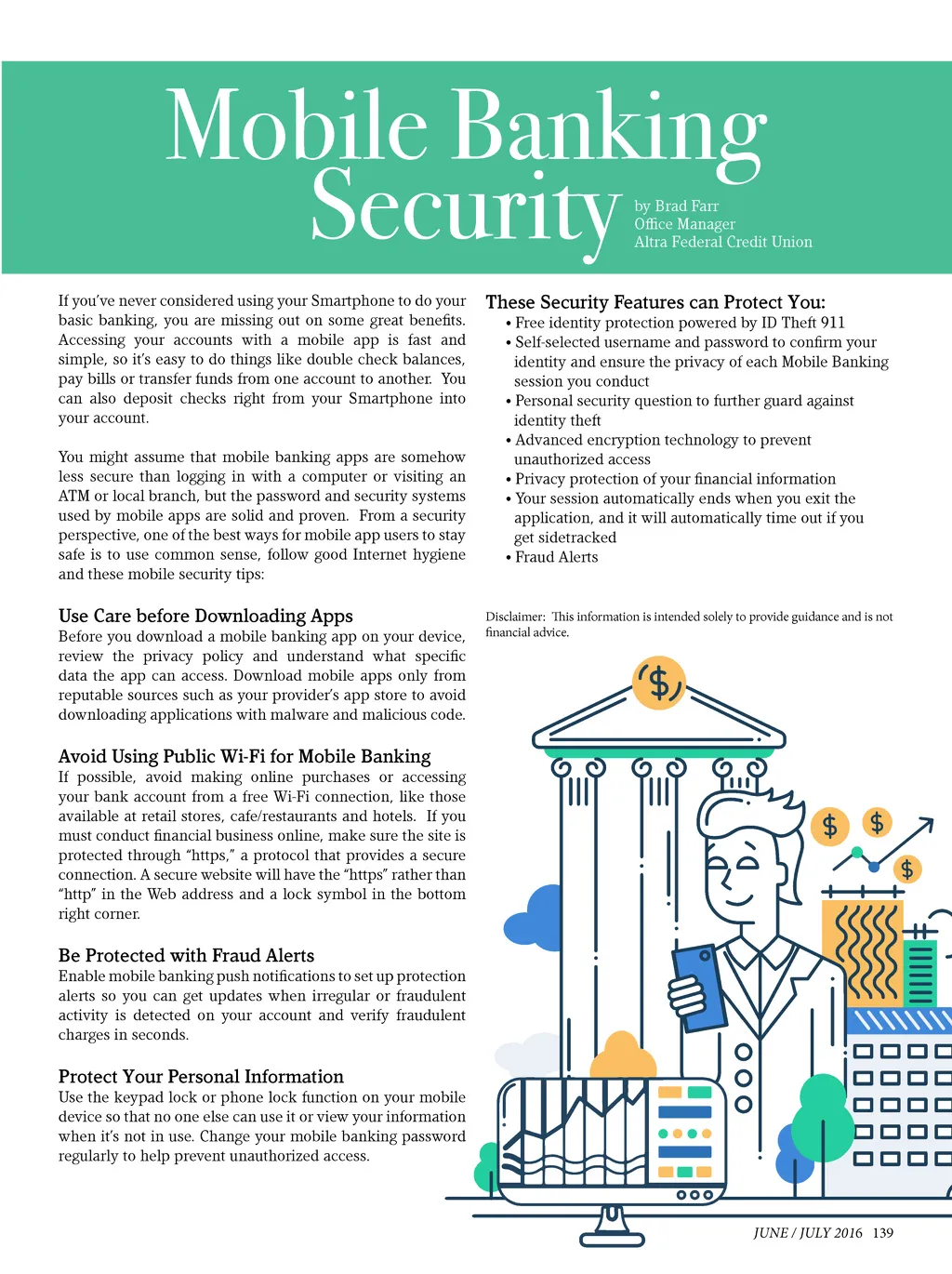 Mobile Banking Security

by Brad Farr
Office Manager
Altra Federal Credit Union

If you've never considered using your Smartphone to do your basic banking, you are missing out on some great benefits. Accessing your accounts with a mobile app is fast and simple, so it's easy to do things like double check balances, pay bills or transfer funds from one account to another. You can also deposit checks right from your Smartphone into your account.

You might assume that mobile banking apps are somehow less secure than logging in with a computer or visiting an ATM or local branch, but the password and security systems used by mobile apps are solid and proven. From a security perspective, one of the best ways for mobile app users to stay safe is to use common sense, follow good Internet hygiene and these mobile security tips:

Use Care before Downloading Apps
Before you download a mobile banking app on your device, review the privacy policy and understand what specific data the app can access. Download mobile apps only from reputable sources such as your provider's app store to avoid downloading applications with malware and malicious code.

Avoid Using Public Wi-Fi for Mobile Banking
If possible, avoid making online purchases or accessing your bank account from a free Wi-Fi connection, like those available at retail stores, cafe/restaurants and hotels. If you must conduct financial business online, make sure the site is protected through "https," a protocol that provides a secure connection. A secure website will have the "https" rather than "http" in the Web address and a lock symbol in the bottom right corner.

Be Protected with Fraud Alerts
Enable mobile banking push notifications to set up protection alerts so you can get updates when irregular or fraudulent activity is detected on your account and verify fraudulent charges in seconds.

Protect Your Personal Information
Use the keypad lock or phone lock function on your mobile device so that no one else can use it or view your information when it's not in use. Change your mobile banking password regularly to help prevent unauthorized access.

These Security Features can Protect You:
• Free identity protection powered by ID Theft 911
• Self-selected username and password to confirm your identity and ensure the privacy of each Mobile Banking session you conduct
• Personal security question to further guard against identity theft
• Advanced encryption technology to prevent unauthorized access
• Privacy protection of your financial information
• Your session automatically ends when you exit the application, and it will automatically time out if you get sidetracked
• Fraud Alerts

Disclaimer: This information is intended solely to provide guidance and is not financial advice.

$ $ $ $

JUNE / JULY 2016 139